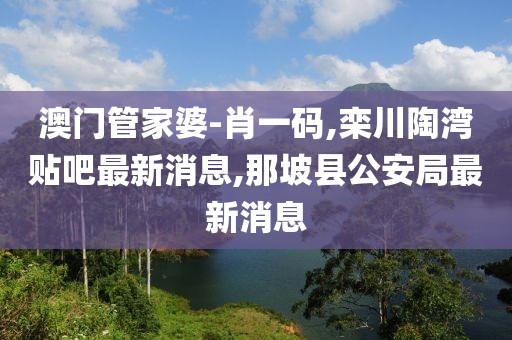 澳门管家婆-肖一码,栾川陶湾贴吧最新消息,那坡县公安局最新消息